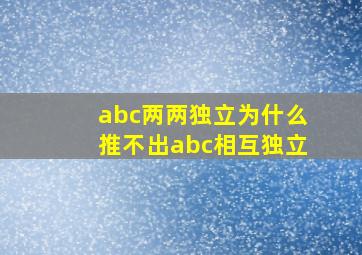 abc两两独立为什么推不出abc相互独立